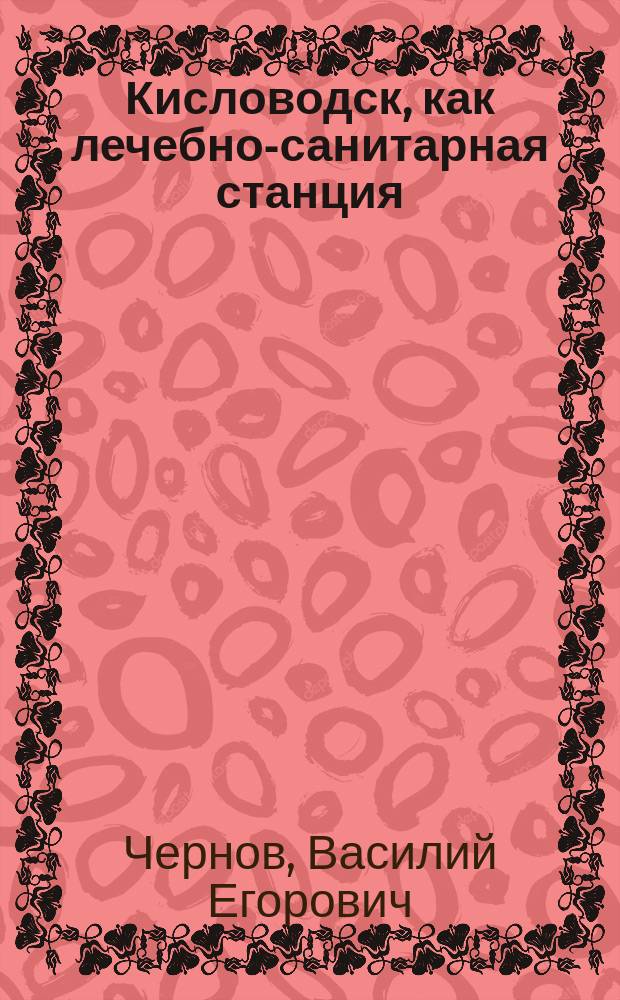 Кисловодск, как лечебно-санитарная станция

Чернов, Василий Егорович